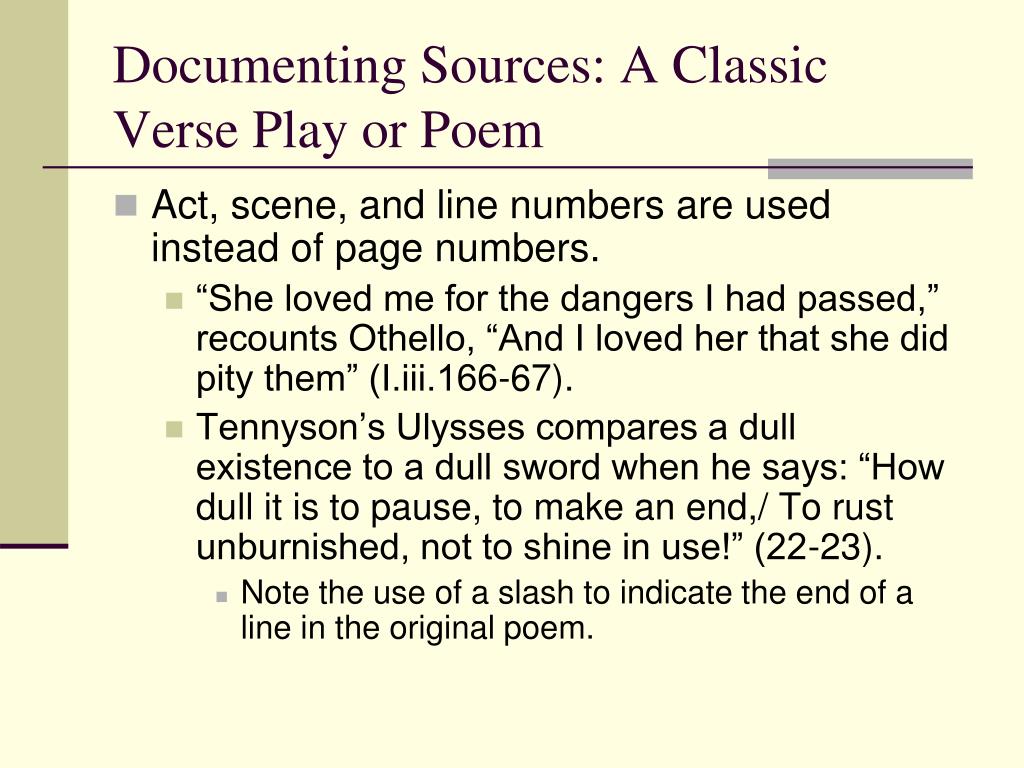 Documenting Sources: A Classic Verse Play or Poem

Act, scene, and line numbers are used instead of page numbers.

“She loved me for the dangers I had passed,” recounts Othello, “And I loved her that she did pity them” (I.iii.166-67).

Tennyson’s Ulysses compares a dull existence to a dull sword when he says: “How dull it is to pause, to make an end,/ To rust unburnished, not to shine in use!” (22-23).

Note the use of a slash to indicate the end of a line in the original poem.